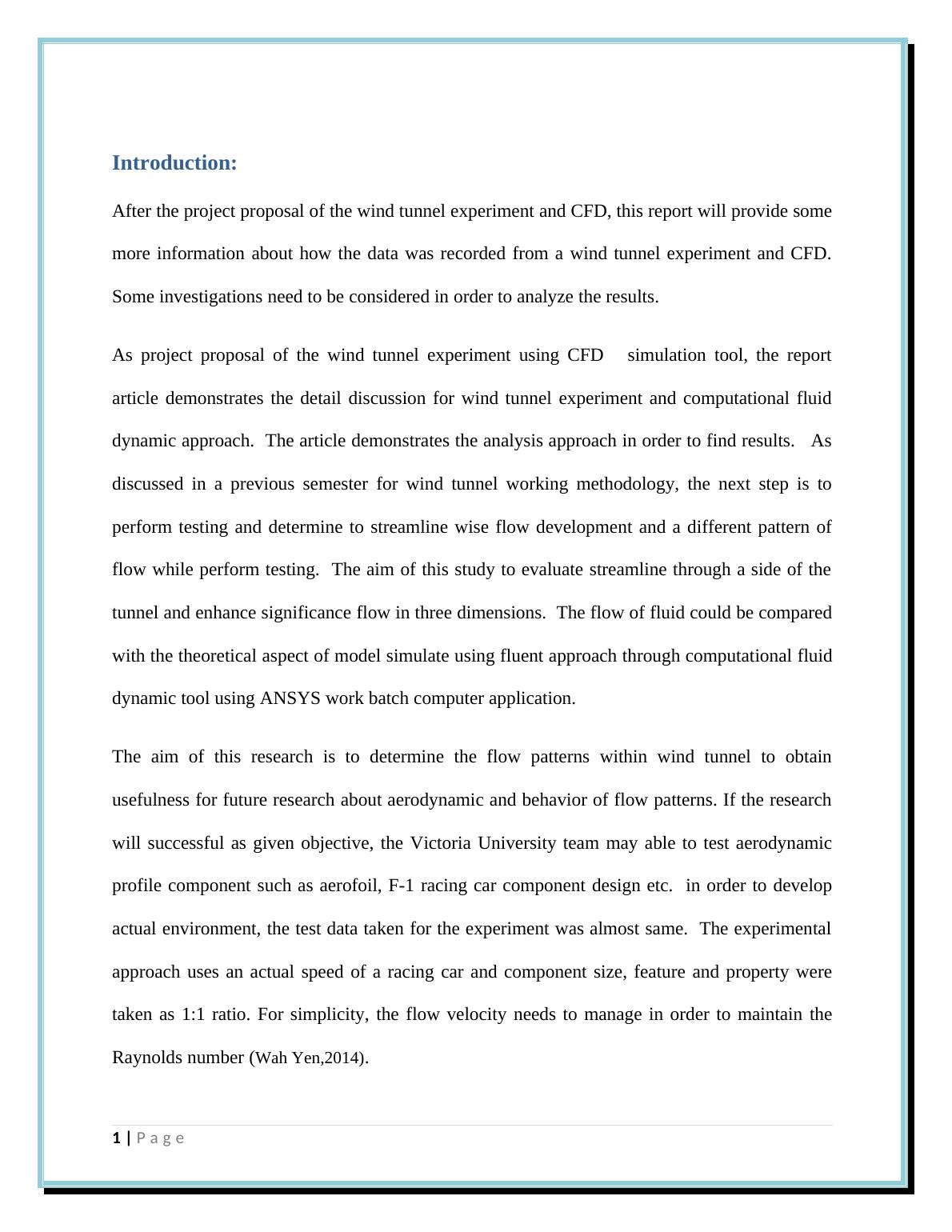 Introduction:

After the project proposal of the wind tunnel experiment and CFD, this report will provide some more information about how the data was recorded from a wind tunnel experiment and CFD. Some investigations need to be considered in order to analyze the results.

As project proposal of the wind tunnel experiment using CFD simulation tool, the report article demonstrates the detail discussion for wind tunnel experiment and computational fluid dynamic approach. The article demonstrates the analysis approach in order to find results. As discussed in a previous semester for wind tunnel working methodology, the next step is to perform testing and determine to streamline wise flow development and a different pattern of flow while perform testing. The aim of this study to evaluate streamline through a side of the tunnel and enhance significance flow in three dimensions. The flow of fluid could be compared with the theoretical aspect of model simulate using fluent approach through computational fluid dynamic tool using ANSYS work batch computer application.

The aim of this research is to determine the flow patterns within wind tunnel to obtain usefulness for future research about aerodynamic and behavior of flow patterns. If the research will successful as given objective, the Victoria University team may able to test aerodynamic profile component such as aerofoil, F-1 racing car component design etc. in order to develop actual environment, the test data taken for the experiment was almost same. The experimental approach uses an actual speed of a racing car and component size, feature and property were taken as 1:1 ratio. For simplicity, the flow velocity needs to manage in order to maintain the Raynolds number (Wah Yen,2014).

1 | P a g e